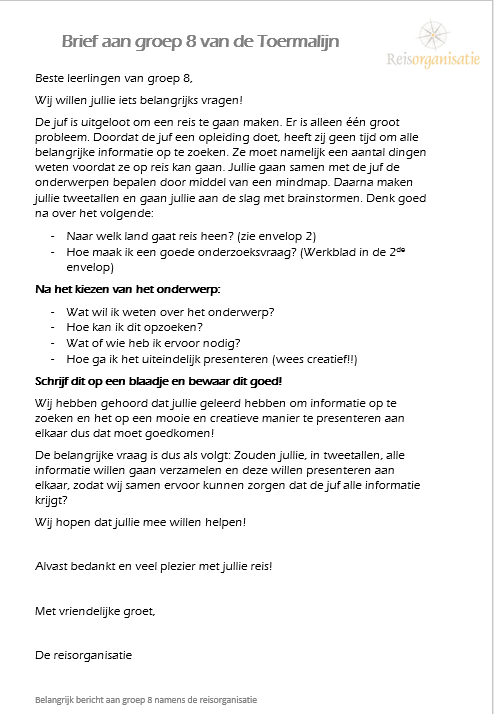 Brief aan groep 8 van de Toermalijn

Reisorganisatie

Beste leerlingen van groep 8,

Wij willen jullie iets belangrijks vragen!

De juf is uitgeloot om een reis te gaan maken. Er is alleen één groot probleem. Doordat de juf een opleiding doet, heeft zij geen tijd om alle belangrijke informatie op te zoeken. Ze moet namelijk een aantal dingen weten voordat ze op reis kan gaan. Jullie gaan samen met de juf de onderwerpen bepalen door middel van een mindmap. Daarna maken jullie tweetallen en gaan jullie aan de slag met brainstormen. Denk goed na over het volgende:

- Naar welk land gaat reis heen? (zie envelop 2)
- Hoe maak ik een goede onderzoeksvraag? (Werkblad in de 2$^{de}$ envelop)

Na het kiezen van het onderwerp:

- Wat wil ik weten over het onderwerp?
- Hoe kan ik dit opzoeken?
- Wat of wie heb ik ervoor nodig?
- Hoe ga ik het uiteindelijk presenteren (wees creatief!!)

Schrijf dit op een blaadje en bewaar dit goed!

Wij hebben gehoord dat jullie geleerd hebben om informatie op te zoeken en het op een mooie en creatieve manier te presenteren aan elkaar dus dat moet goedkomen!

De belangrijke vraag is dus als volgt: Zouden jullie, in tweetallen, alle informatie willen gaan verzamelen en deze willen presenteren aan elkaar, zodat wij samen ervoor kunnen zorgen dat de juf alle informatie krijgt?

Wij hopen dat jullie mee willen helpen!

Alvast bedankt en veel plezier met jullie reis!

Met vriendelijke groet,

De reisorganisatie

Belangrijk bericht aan groep 8 namens de reisorganisatie